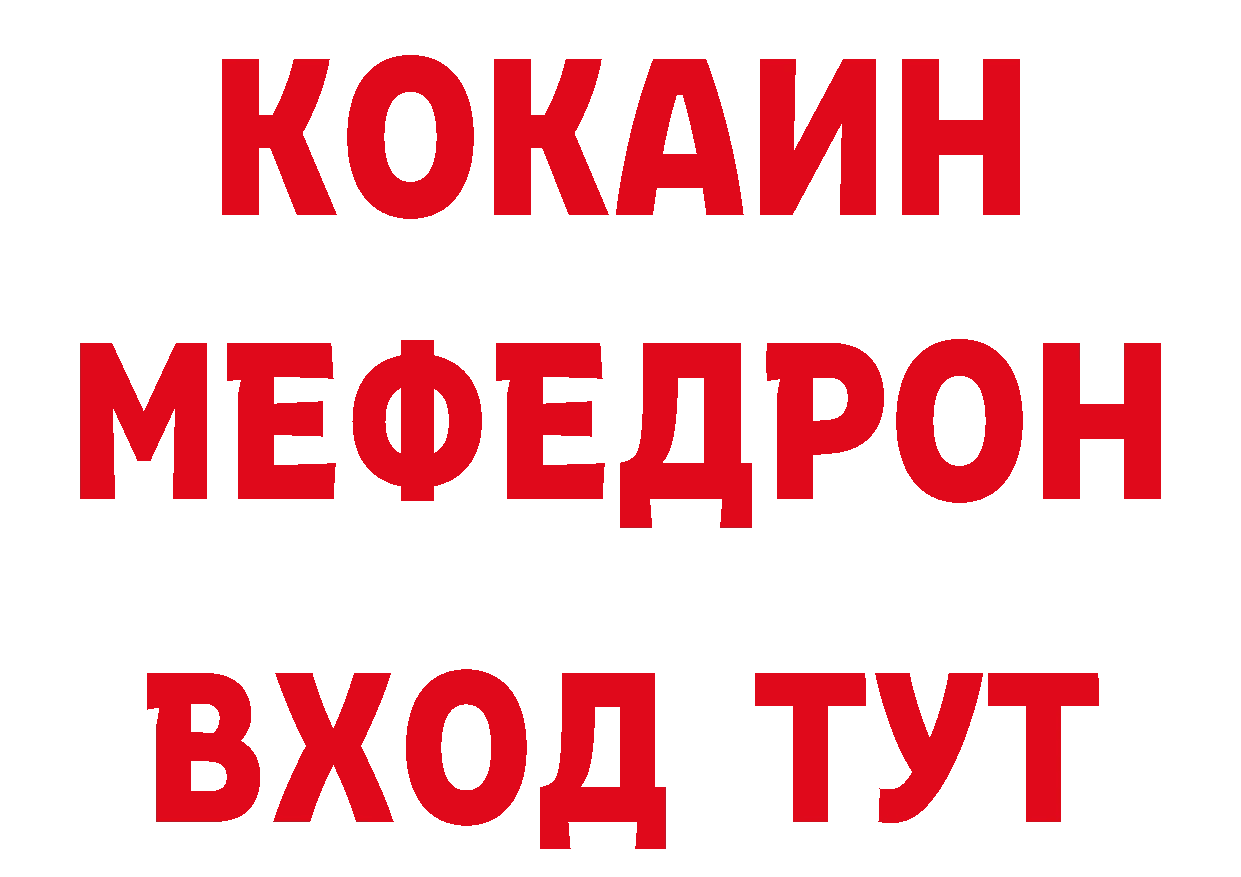 КОКАИН
МЕФЕДРОН
ВХОД ТУТ